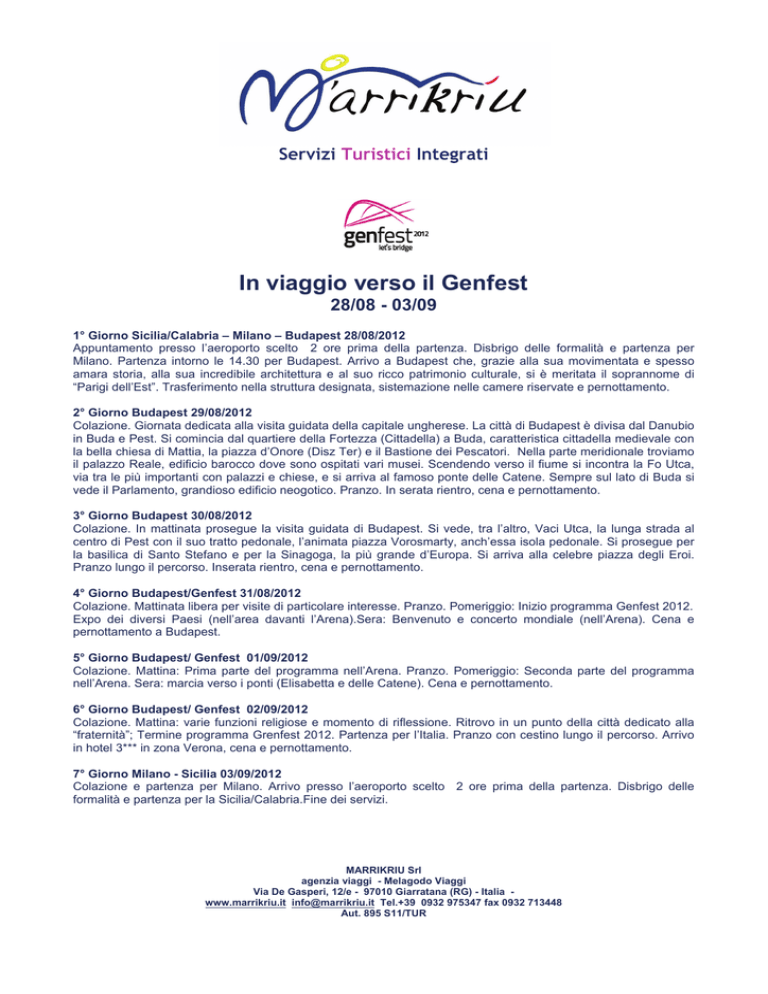 M'arrikriu

Servizi Turistici Integrati

genfest 2012 let's bridge

In viaggio verso il Genfest
28/08 - 03/09

1° Giorno Sicilia/Calabria – Milano – Budapest 28/08/2012
Appuntamento presso l'aeroporto scelto 2 ore prima della partenza. Disbrigo delle formalità e partenza per Milano. Partenza intorno le 14.30 per Budapest. Arrivo a Budapest che, grazie alla sua movimentata e spesso amara storia, alla sua incredibile architettura e al suo ricco patrimonio culturale, si è meritata il soprannome di "Parigi dell'Est". Trasferimento nella struttura designata, sistemazione nelle camere riservate e pernottamento.

2° Giorno Budapest 29/08/2012
Colazione. Giornata dedicata alla visita guidata della capitale ungherese. La città di Budapest è divisa dal Danubio in Buda e Pest. Si comincia dal quartiere della Fortezza (Cittadella) a Buda, caratteristica cittadella medievale con la bella chiesa di Mattia, la piazza d'Onore (Disz Ter) e il Bastione dei Pescatori. Nella parte meridionale troviamo il palazzo Reale, edificio barocco dove sono ospitati vari musei. Scendendo verso il fiume si incontra la Fo Utca, via tra le più importanti con palazzi e chiese, e si arriva al famoso ponte delle Catene. Sempre sul lato di Buda si vede il Parlamento, grandioso edificio neogotico. Pranzo. In serata rientro, cena e pernottamento.

3° Giorno Budapest 30/08/2012
Colazione. In mattinata prosegue la visita guidata di Budapest. Si vede, tra l'altro, Vaci Utca, la lunga strada al centro di Pest con il suo tratto pedonale, l'animata piazza Vorosmarty, anch'essa isola pedonale. Si prosegue per la basilica di Santo Stefano e per la Sinagoga, la più grande d'Europa. Si arriva alla celebre piazza degli Eroi. Pranzo lungo il percorso. Inserata rientro, cena e pernottamento.

4° Giorno Budapest/Genfest 31/08/2012
Colazione. Mattinata libera per visite di particolare interesse. Pranzo. Pomeriggio: Inizio programma Genfest 2012. Expo dei diversi Paesi (nell'area davanti l'Arena).Sera: Benvenuto e concerto mondiale (nell'Arena). Cena e pernottamento a Budapest.

5° Giorno Budapest/ Genfest 01/09/2012
Colazione. Mattina: Prima parte del programma nell'Arena. Pranzo. Pomeriggio: Seconda parte del programma nell'Arena. Sera: marcia verso i ponti (Elisabetta e delle Catene). Cena e pernottamento.

6° Giorno Budapest/ Genfest 02/09/2012
Colazione. Mattina: varie funzioni religiose e momento di riflessione. Ritrovo in un punto della città dedicato alla "fraternità"; Termine programma Grenfest 2012. Partenza per l'Italia. Pranzo con cestino lungo il percorso. Arrivo in hotel 3*** in zona Verona, cena e pernottamento.

7° Giorno Milano - Sicilia 03/09/2012
Colazione e partenza per Milano. Arrivo presso l'aeroporto scelto 2 ore prima della partenza. Disbrigo delle formalità e partenza per la Sicilia/Calabria.Fine dei servizi.

MARRIKRIU Srl
agenzia viaggi - Melagodo Viaggi
Via De Gasperi, 12/e - 97010 Giarratana (RG) - Italia -
www.marrikriu.it info@marrikriu.it Tel.+39 0932 975347 fax 0932 713448
Aut. 895 S11/TUR